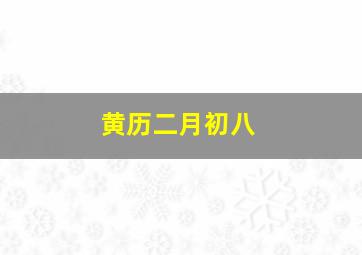 黄历二月初八